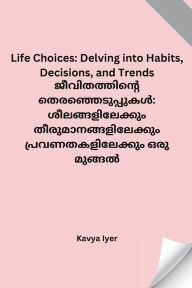 Life Choices: Delving into Habits, Decisions, and Trends
ജീവിതത്തിന്റെ തെരഞ്ഞെടുപ്പുകൾ: ശീലങ്ങളിലേക്കും തീരുമാനങ്ങളിലേക്കും പ്രവണതകളിലേക്കും ഒരു മുങ്ങൽ

Kavya Iyer